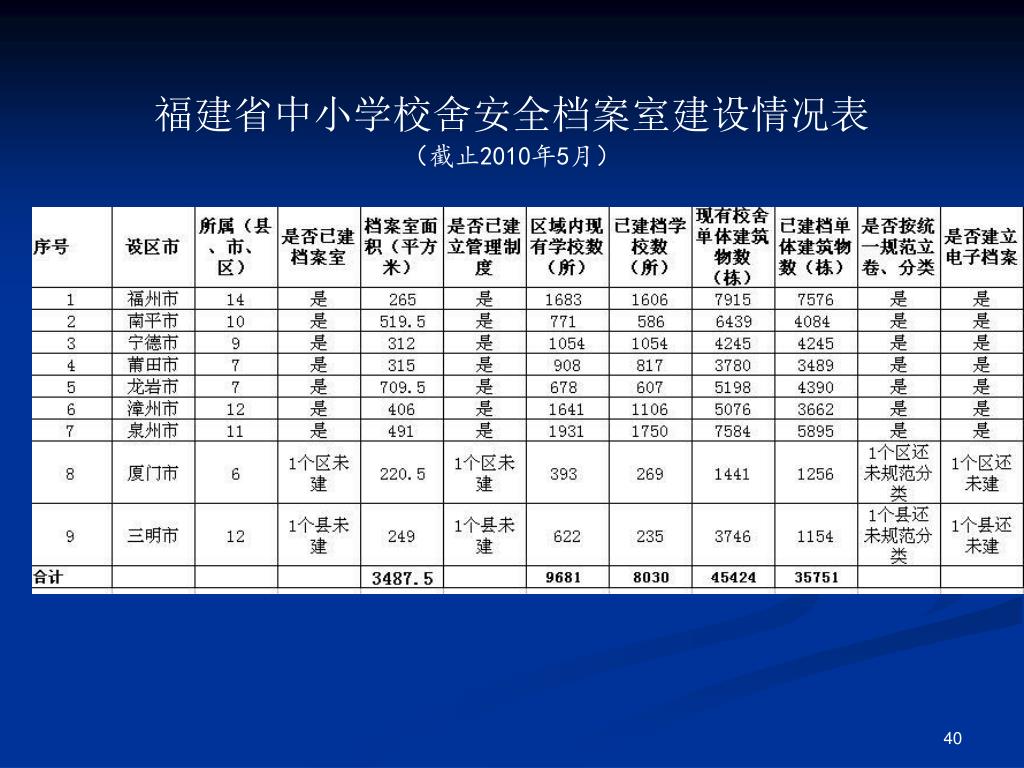 福建省中小学校舍安全档案室建设情况表

（截止2010年5月）

| 序号 | 设区市 | 所属（县、市、区） | 是否已建档案室 | 档案室面积（平方米） | 是否已建立管理制度 | 区域内现有学校数（所） | 已建档学校数（所） | 现有校舍单体建筑物数（栋） | 已建档单体建筑物数（栋） | 是否按统一规范立卷、分类 | 是否建立电子档案 |
|---|---|---|---|---|---|---|---|---|---|---|---|
| 1 | 福州市 | 14 | 是 | 265 | 是 | 1683 | 1606 | 7915 | 7576 | 是 | 是 |
| 2 | 南平市 | 10 | 是 | 519.5 | 是 | 771 | 586 | 6439 | 4084 | 是 | 是 |
| 3 | 宁德市 | 9 | 是 | 312 | 是 | 1054 | 1054 | 4245 | 4245 | 是 | 是 |
| 4 | 莆田市 | 7 | 是 | 315 | 是 | 908 | 817 | 3780 | 3489 | 是 | 是 |
| 5 | 龙岩市 | 7 | 是 | 709.5 | 是 | 678 | 607 | 5198 | 4390 | 是 | 是 |
| 6 | 漳州市 | 12 | 是 | 406 | 是 | 1641 | 1106 | 5076 | 3662 | 是 | 是 |
| 7 | 泉州市 | 11 | 是 | 491 | 是 | 1931 | 1750 | 7584 | 5895 | 是 | 是 |
| 8 | 厦门市 | 6 | 1个区未建 | 220.5 | 1个区未建 | 393 | 269 | 1441 | 1256 | 1个区还未规范分类 | 1个区还未建 |
| 9 | 三明市 | 12 | 1个县未建 | 249 | 1个县未建 | 622 | 235 | 3746 | 1154 | 1个县还未规范分类 | 1个县还未建 |
| 合计 | | | | 3487.5 | | 9681 | 8030 | 45424 | 35751 | | |

40